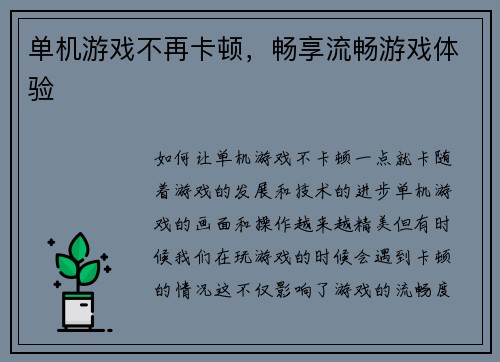 单机游戏不再卡顿，畅享流畅游戏体验

如何让单机游戏不卡顿一点就卡随着游戏的发展和技术的进步单机游戏的画面和操作越来越精美但有时候我们在玩游戏的时候会遇到卡顿的情况这不仅影响了游戏的流畅度